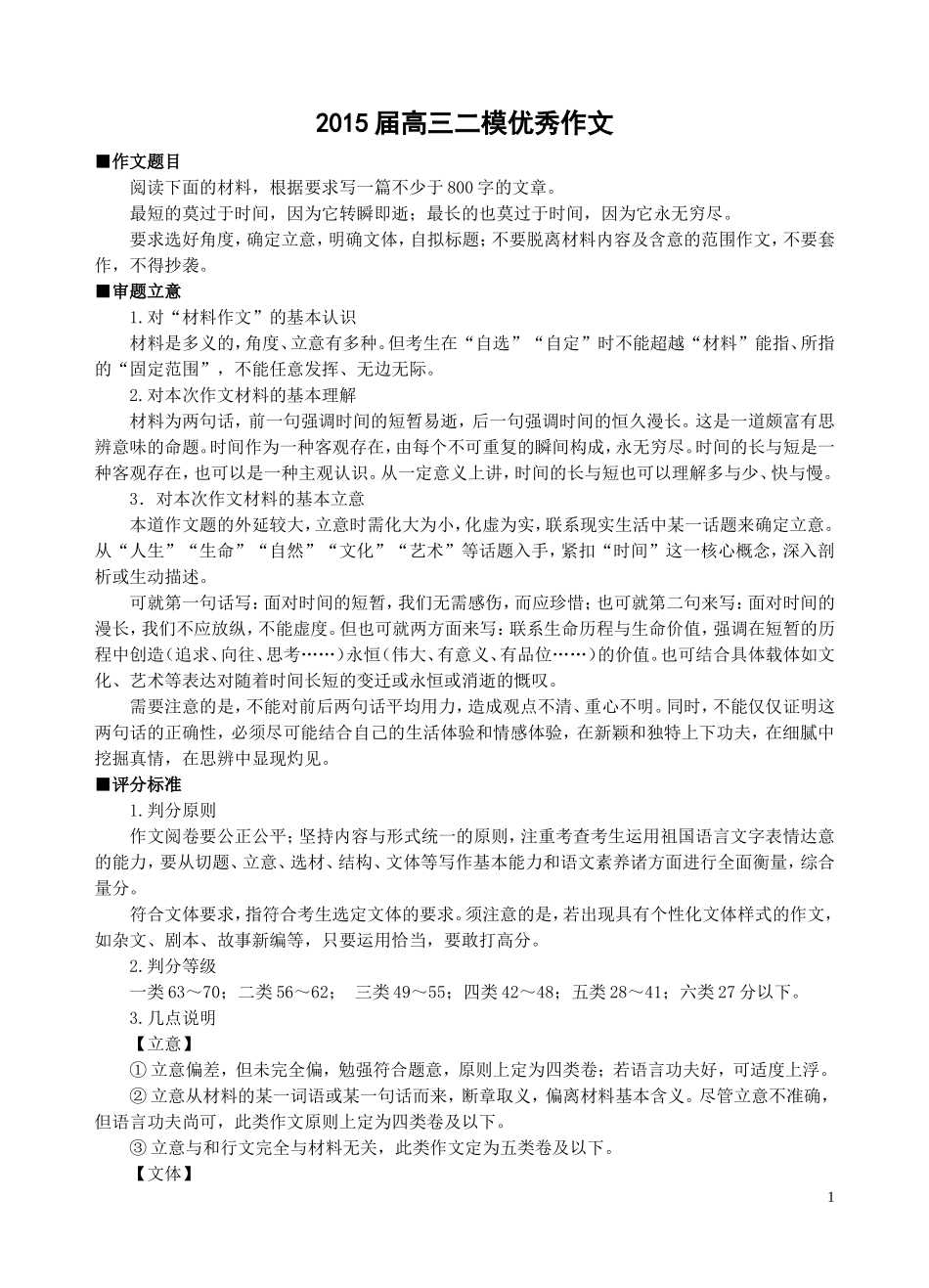 2015届高三二模优秀作文

■作文题目

阅读下面的材料，根据要求写一篇不少于800字的文章。

最短的莫过于时间，因为它转瞬即逝；最长的也莫过于时间，因为它永无穷尽。

要求选好角度，确定立意，明确文体，自拟标题；不要脱离材料内容及含意的范围作文，不要套作，不得抄袭。

■审题立意

1.对“材料作文”的基本认识

材料是多义的，角度、立意有多种。但考生在“自选”“自定”时不能超越“材料”能指、所指的“固定范围”，不能任意发挥、无边无际。

2.对本次作文材料的基本理解

材料为两句话，前一句强调时间的短暂易逝，后一句强调时间的恒久漫长。这是一道颇富有思辨意味的命题。时间作为一种客观存在，由每个不可重复的瞬间构成，永无穷尽。时间的长与短是一种客观存在，也可以是一种主观认识。从一定意义上讲，时间的长与短也可以理解多与少、快与慢。

3．对本次作文材料的基本立意

本道作文题的外延较大，立意时需化大为小，化虚为实，联系现实生活中某一话题来确定立意。从“人生”“生命”“自然”“文化”“艺术”等话题入手，紧扣“时间”这一核心概念，深入剖析或生动描述。

可就第一句话写：面对时间的短暂，我们无需感伤，而应珍惜；也可就第二句来写：面对时间的漫长，我们不应放纵，不能虚度。但也可就两方面来写：联系生命历程与生命价值，强调在短暂的历程中创造（追求、向往、思考……）永恒（伟大、有意义、有品位……）的价值。也可结合具体载体如文化、艺术等表达对随着时间长短的变迁或永恒或消逝的慨叹。

需要注意的是，不能对前后两句话平均用力，造成观点不清、重心不明。同时，不能仅仅证明这两句话的正确性，必须尽可能结合自己的生活体验和情感体验，在新颖和独特上下功夫，在细腻中挖掘真情，在思辨中显现灼见。

■评分标准

1.判分原则

作文阅卷要公正公平；坚持内容与形式统一的原则，注重考查考生运用祖国语言文字表情达意的能力，要从切题、立意、选材、结构、文体等写作基本能力和语文素养诸方面进行全面衡量，综合量分。

符合文体要求，指符合考生选定文体的要求。须注意的是，若出现具有个性化文体样式的作文，如杂文、剧本、故事新编等，只要运用恰当，要敢打高分。

2.判分等级

一类63～70；二类56～62； 三类49～55；四类42～48；五类28～41；六类27分以下。

3.几点说明

【立意】

①立意偏差，但未完全偏，勉强符合题意，原则上定为四类卷；若语言功夫好，可适度上浮。

②立意从材料的某一词语或某一句话而来，断章取义，偏离材料基本含义。尽管立意不准确，但语言功夫尚可，此类作文原则上定为四类卷及以下。

③立意与和行文完全与材料无关，此类作文定为五类卷及以下。

【文体】

1